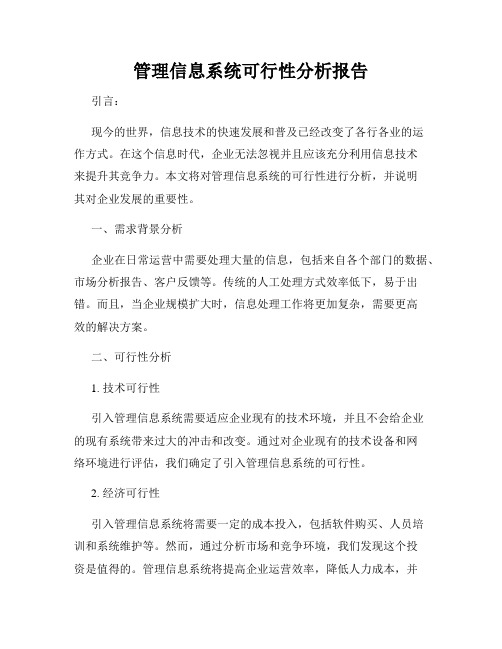 管理信息系统可行性分析报告

引言：

现今的世界，信息技术的快速发展和普及已经改变了各行各业的运作方式。在这个信息时代，企业无法忽视并且应该充分利用信息技术来提升其竞争力。本文将对管理信息系统的可行性进行分析，并说明其对企业发展的重要性。

一、需求背景分析

企业在日常运营中需要处理大量的信息，包括来自各个部门的数据、市场分析报告、客户反馈等。传统的人工处理方式效率低下，易于出错。而且，当企业规模扩大时，信息处理工作将更加复杂，需要更高效的解决方案。

二、可行性分析

1. 技术可行性

引入管理信息系统需要适应企业现有的技术环境，并且不会给企业的现有系统带来过大的冲击和改变。通过对企业现有的技术设备和网络环境进行评估，我们确定了引入管理信息系统的可行性。

2. 经济可行性

引入管理信息系统将需要一定的成本投入，包括软件购买、人员培训和系统维护等。然而，通过分析市场和竞争环境，我们发现这个投资是值得的。管理信息系统将提高企业运营效率，降低人力成本，并